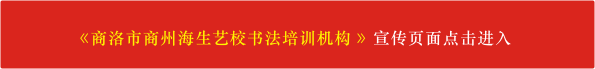 《商洛市商州海生艺校书法培训机构》宣传页面点击进入